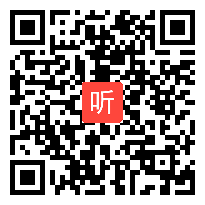 听